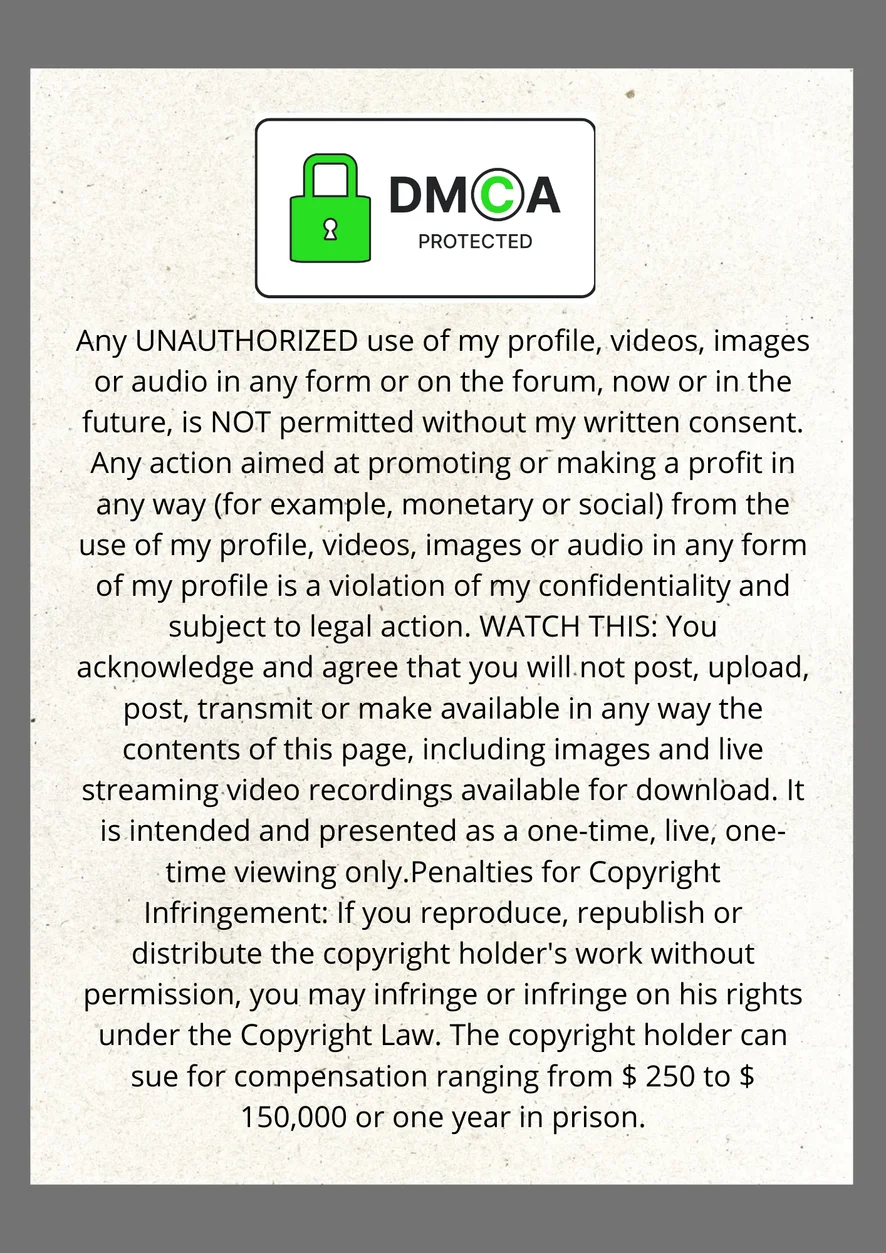 DMCA
PROTECTED

Any UNAUTHORIZED use of my profile, videos, images or audio in any form or on the forum, now or in the future, is NOT permitted without my written consent. Any action aimed at promoting or making a profit in any way (for example, monetary or social) from the use of my profile, videos, images or audio in any form of my profile is a violation of my confidentiality and subject to legal action. WATCH THIS: You acknowledge and agree that you will not post, upload, post, transmit or make available in any way the contents of this page, including images and live streaming video recordings available for download. It is intended and presented as a one-time, live, one-time viewing only.Penalties for Copyright Infringement: If you reproduce, republish or distribute the copyright holder's work without permission, you may infringe or infringe on his rights under the Copyright Law. The copyright holder can sue for compensation ranging from \$ 250 to \$ 150,000 or one year in prison.